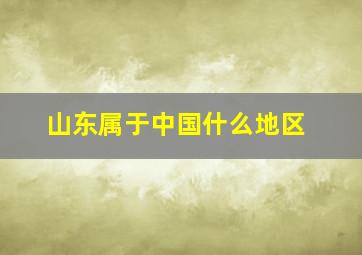 山东属于中国什么地区